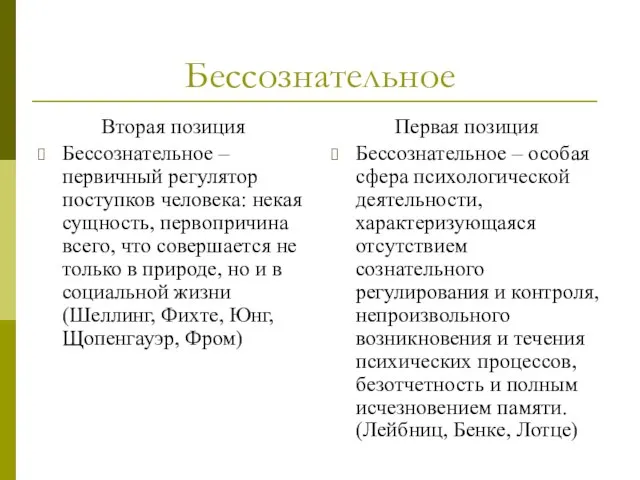 Бессознательное

Вторая позиция

Бессознательное – первичный регулятор поступков человека: некая сущность, первопричина всего, что совершается не только в природе, но и в социальной жизни (Шеллинг, Фихте, Юнг, Щопенгауэр, Фром)

Первая позиция

Бессознательное – особая сфера психологической деятельности, характеризующаяся отсутствием сознательного регулирования и контроля, непроизвольного возникновения и течения психических процессов, безотчетность и полным исчезновением памяти. (Лейбниц, Бенке, Лотце)